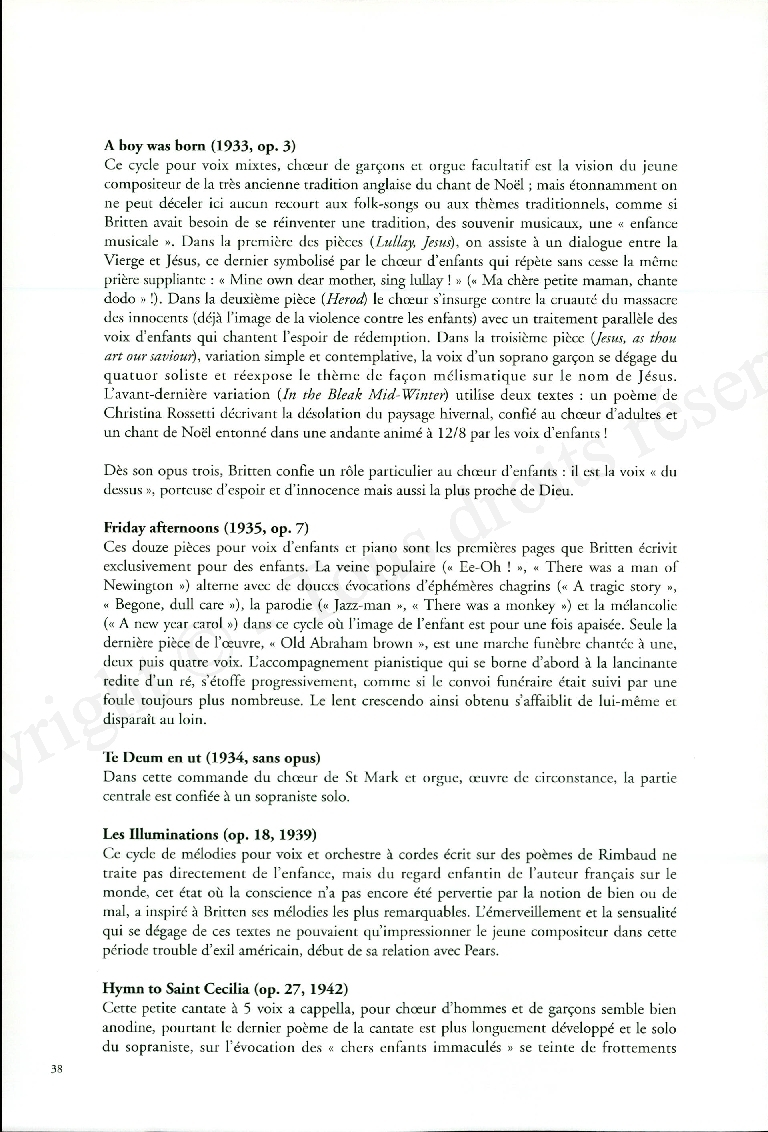 **A boy was born (1933, op. 3)**
Ce cycle pour voix mixtes, chœur de garçons et orgue facultatif est la vision du jeune compositeur de la très ancienne tradition anglaise du chant de Noël ; mais étonnamment on ne peut déceler ici aucun recourt aux folk-songs ou aux thèmes traditionnels, comme si Britten avait besoin de se réinventer une tradition, des souvenir musicaux, une « enfance musicale ». Dans la première des pièces (*Lullay, Jesus*), on assiste à un dialogue entre la Vierge et Jésus, ce dernier symbolisé par le chœur d'enfants qui répète sans cesse la même prière suppliante : « Mine own dear mother, sing lullay ! » (« Ma chère petite maman, chante dodo » !). Dans la deuxième pièce (*Herod*) le chœur s'insurge contre la cruauté du massacre des innocents (déjà l'image de la violence contre les enfants) avec un traitement parallèle des voix d'enfants qui chantent l'espoir de rédemption. Dans la troisième pièce (*Jesus, as thou art our saviour*), variation simple et contemplative, la voix d'un soprano garçon se dégage du quatuor soliste et réexpose le thème de façon mélismatique sur le nom de Jésus. L'avant-dernière variation (*In the Bleak Mid-Winter*) utilise deux textes : un poème de Christina Rossetti décrivant la désolation du paysage hivernal, confié au chœur d'adultes et un chant de Noël entonné dans une andante animé à 12/8 par les voix d'enfants !

Dès son opus trois, Britten confie un rôle particulier au chœur d'enfants : il est la voix « du dessus », porteuse d'espoir et d'innocence mais aussi la plus proche de Dieu.

**Friday afternoons (1935, op. 7)**
Ces douze pièces pour voix d'enfants et piano sont les premières pages que Britten écrivit exclusivement pour des enfants. La veine populaire (« Ee-Oh ! », « There was a man of Newington ») alterne avec de douces évocations d'éphémères chagrins (« A tragic story », « Begone, dull care »), la parodie (« Jazz-man », « There was a monkey ») et la mélancolie (« A new year carol ») dans ce cycle où l'image de l'enfant est pour une fois apaisée. Seule la dernière pièce de l'œuvre, « Old Abraham brown », est une marche funèbre chantée à une, deux puis quatre voix. L'accompagnement pianistique qui se borne d'abord à la lancinante redite d'un ré, s'étoffe progressivement, comme si le convoi funéraire était suivi par une foule toujours plus nombreuse. Le lent crescendo ainsi obtenu s'affaiblit de lui-même et disparaît au loin.

**Te Deum en ut (1934, sans opus)**
Dans cette commande du chœur de St Mark et orgue, œuvre de circonstance, la partie centrale est confiée à un sopraniste solo.

**Les Illuminations (op. 18, 1939)**
Ce cycle de mélodies pour voix et orchestre à cordes écrit sur des poèmes de Rimbaud ne traite pas directement de l'enfance, mais du regard enfantin de l'auteur français sur le monde, cet état où la conscience n'a pas encore été pervertie par la notion de bien ou de mal, a inspiré à Britten ses mélodies les plus remarquables. L'émerveillement et la sensualité qui se dégage de ces textes ne pouvaient qu'impressionner le jeune compositeur dans cette période trouble d'exil américain, début de sa relation avec Pears.

**Hymn to Saint Cecilia (op. 27, 1942)**
Cette petite cantate à 5 voix a cappella, pour chœur d'hommes et de garçons semble bien anodine, pourtant le dernier poème de la cantate est plus longuement développé et le solo du sopraniste, sur l'évocation des « chers enfants immaculés » se teinte de frottements

38